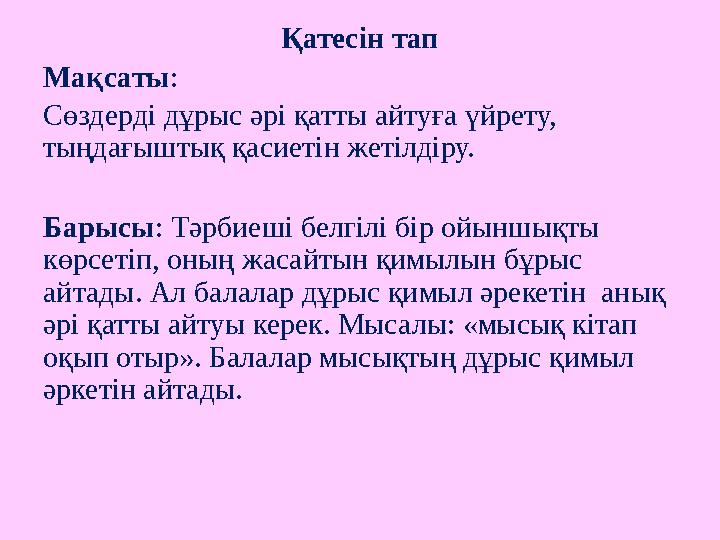 Қатесін тап

Мақсаты:

Сөздерді дұрыс әрі қатты айтуға үйрету, тыңдағыштық қасиетін жетілдіру.

Барысы: Тәрбиеші белгілі бір ойыншықты көрсетіп, оның жасайтын қимылын бұрыс айтады. Ал балалар дұрыс қимыл әрекетін анық әрі қатты айтуы керек. Мысалы: «мысық кітап оқып отыр». Балалар мысықтың дұрыс қимыл әркетін айтады.